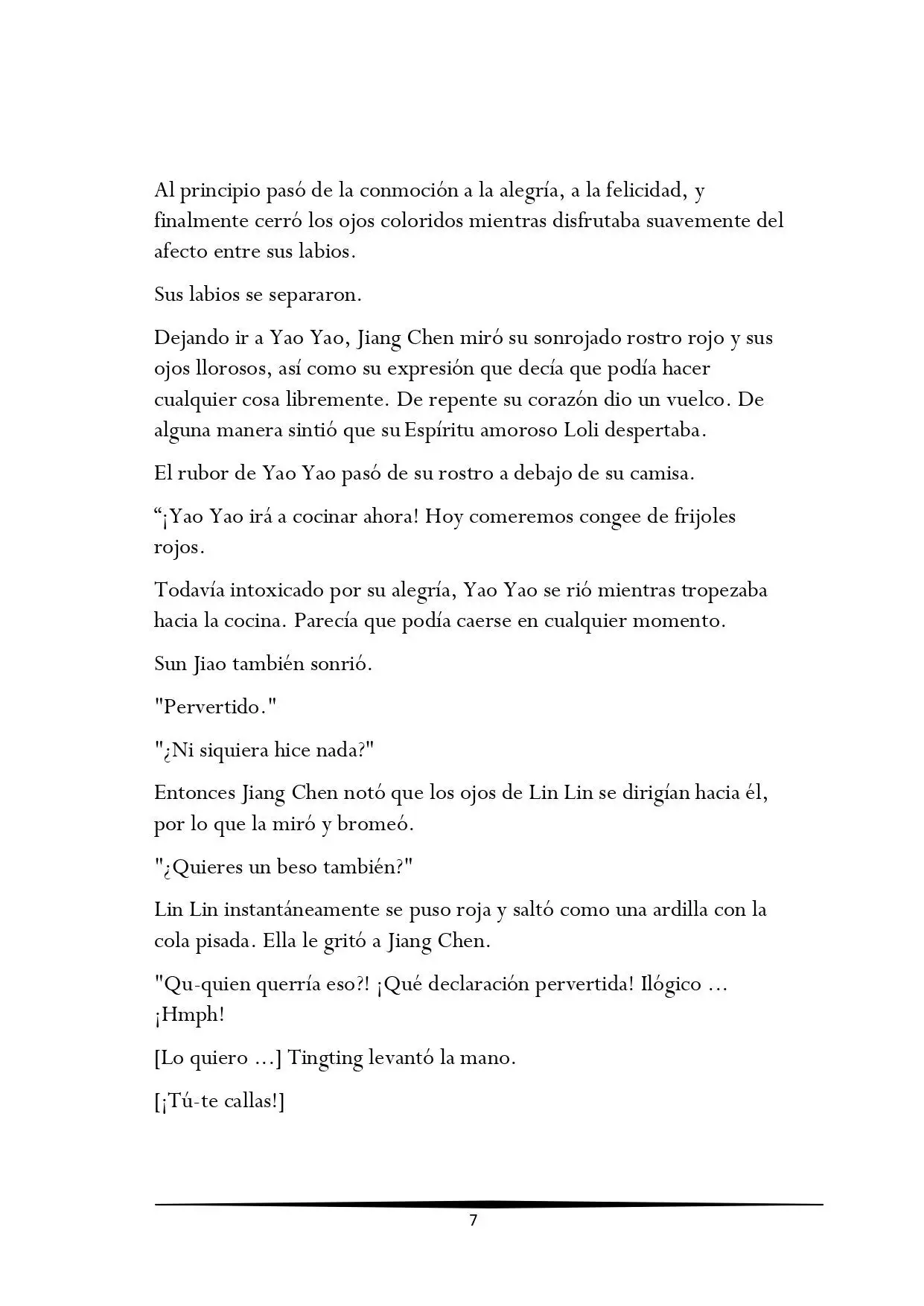 Al principio pasó de la conmoción a la alegría, a la felicidad, y finalmente cerró los ojos coloridos mientras disfrutaba suavemente del afecto entre sus labios.

Sus labios se separaron.

Dejando ir a Yao Yao, Jiang Chen miró su sonrojado rostro rojo y sus ojos llorosos, así como su expresión que decía que podía hacer cualquier cosa libremente. De repente su corazón dio un vuelco. De alguna manera sintió que su Espíritu amoroso Loli despertaba.

El rubor de Yao Yao pasó de su rostro a debajo de su camisa.

"¡Yao Yao irá a cocinar ahora! Hoy comeremos congee de frijoles rojos.

Todavía intoxicado por su alegría, Yao Yao se rió mientras tropezaba hacia la cocina. Parecía que podía caerse en cualquier momento.

Sun Jiao también sonrió.

"Pervertido."

"¿Ni siquiera hice nada?"

Entonces Jiang Chen notó que los ojos de Lin Lin se dirigían hacia él, por lo que la miró y bromeó.

"¿Quieres un beso también?"

Lin Lin instantáneamente se puso roja y saltó como una ardilla con la cola pisada. Ella le gritó a Jiang Chen.

"Qu-quien querría eso?! ¡Qué declaración pervertida! Ilógico ... ¡Hmph!

[Lo quiero ...] Tingting levantó la mano.

[¡Tú-te callas!]

7